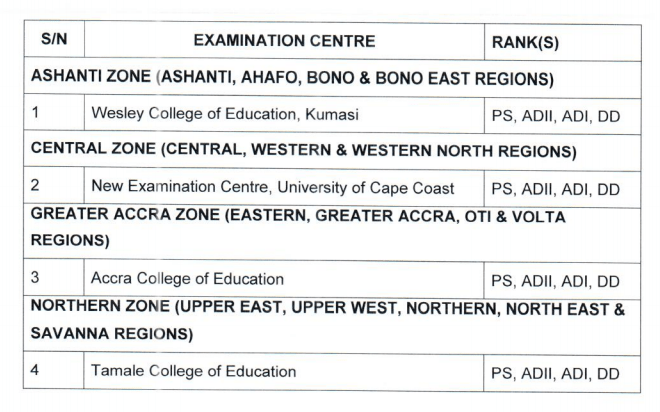 | S/N | EXAMINATION CENTRE | RANK(S) |
|---|---|---|
| ASHANTI ZONE (ASHANTI, AHAFO, BONO & BONO EAST REGIONS) | | |
| 1 | Wesley College of Education, Kumasi | PS, ADII, ADI, DD |
| CENTRAL ZONE (CENTRAL, WESTERN & WESTERN NORTH REGIONS) | | |
| 2 | New Examination Centre, University of Cape Coast | PS, ADII, ADI, DD |
| GREATER ACCRA ZONE (EASTERN, GREATER ACCRA, OTI & VOLTA REGIONS) | | |
| 3 | Accra College of Education | PS, ADII, ADI, DD |
| NORTHERN ZONE (UPPER EAST, UPPER WEST, NORTHERN, NORTH EAST & SAVANNA REGIONS) | | |
| 4 | Tamale College of Education | PS, ADII, ADI, DD |